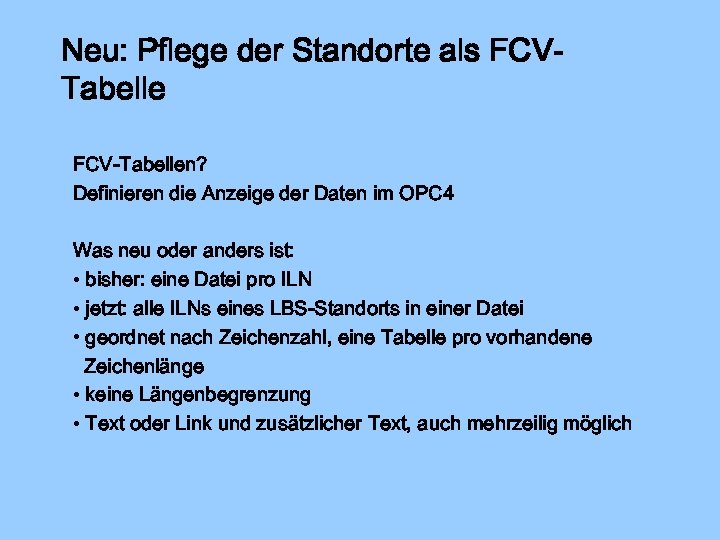 Neu: Pflege der Standorte als FCV-Tabelle

FCV-Tabellen?
Definieren die Anzeige der Daten im OPC4

Was neu oder anders ist:
• bisher: eine Datei pro ILN
• jetzt: alle ILNs eines LBS-Standorts in einer Datei
• geordnet nach Zeichenzahl, eine Tabelle pro vorhandene Zeichenlänge
• keine Längenbegrenzung
• Text oder Link und zusätzlicher Text, auch mehrzeilig möglich